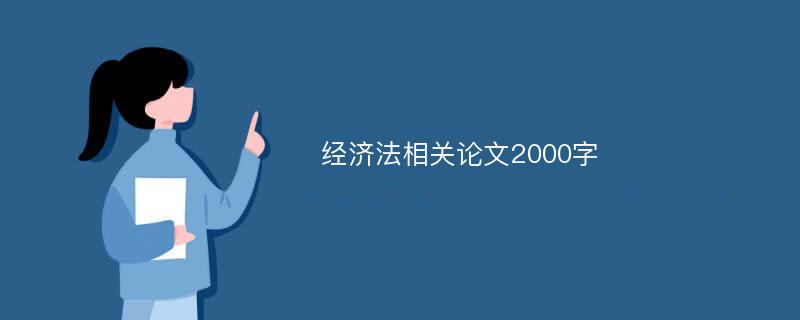 经济法相关论文2000字